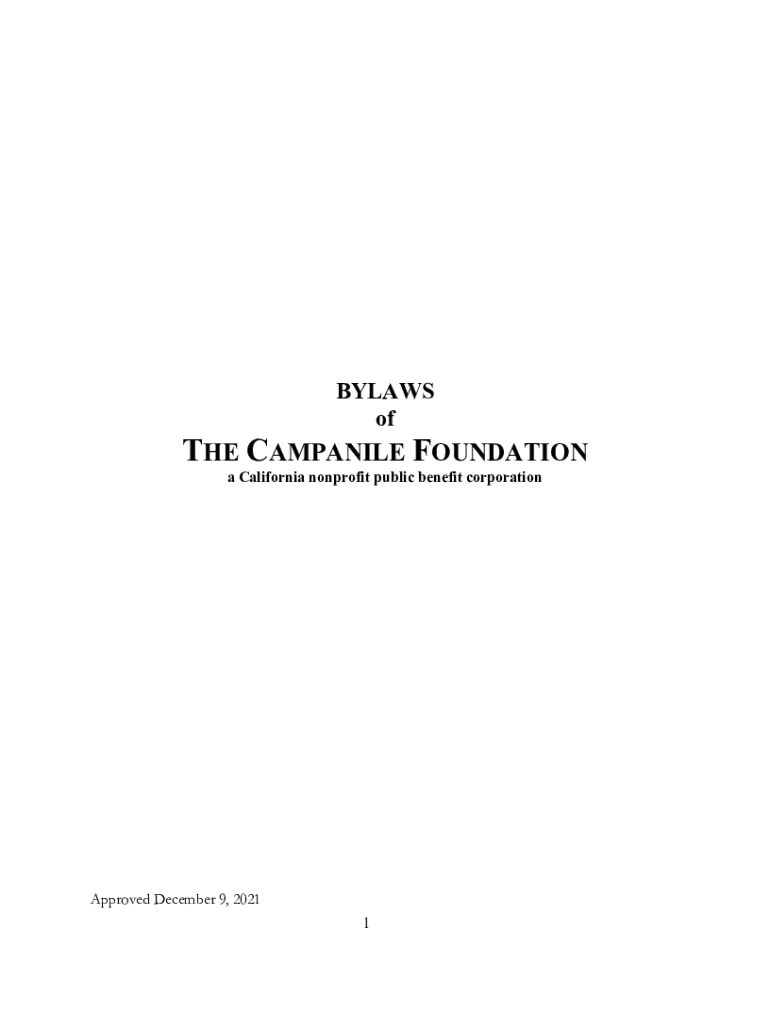 BYLAWS
of
THE CAMPANILE FOUNDATION
a California nonprofit public benefit corporation

Approved December 9, 2021

1